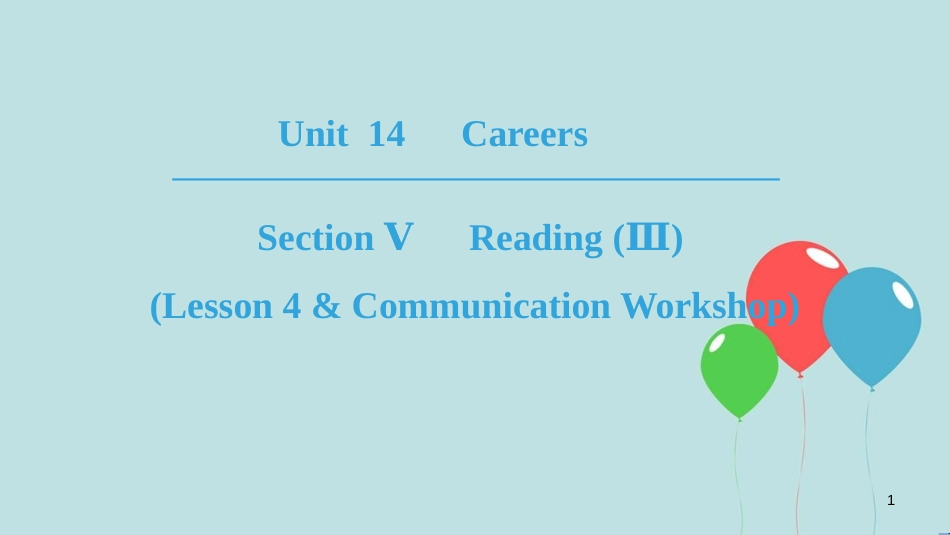 Unit 14 Careers

Section Ⅴ Reading (Ⅲ)

(Lesson 4 & Communication Workshop)

1